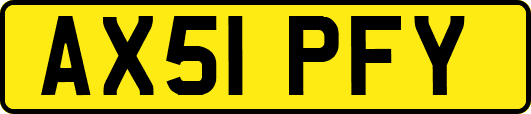 AX51 PFY